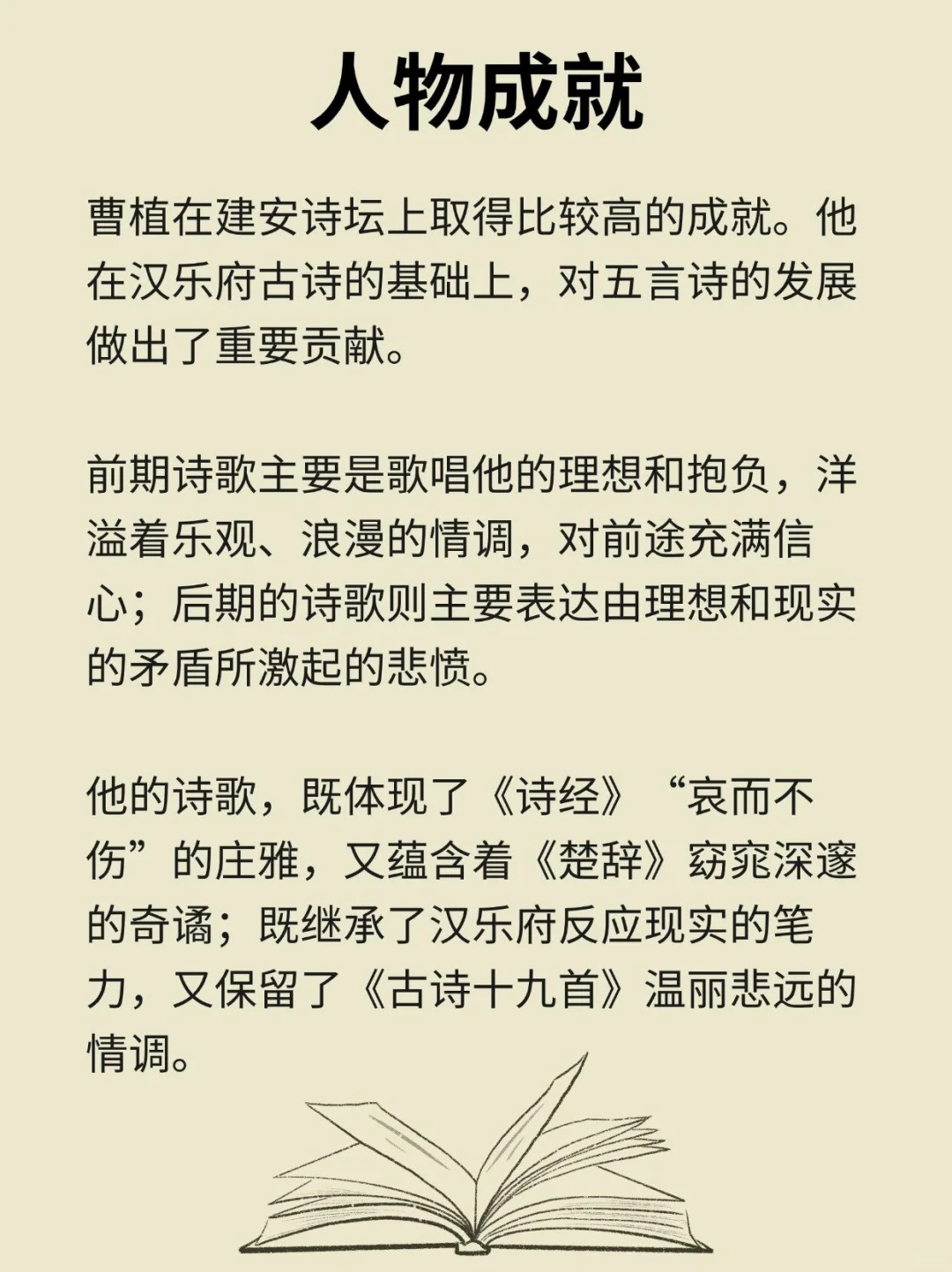 人物成就

曹植在建安诗坛上取得比较高的成就。他在汉乐府古诗的基础上，对五言诗的发展做出了重要贡献。

前期诗歌主要是歌唱他的理想和抱负，洋溢着乐观、浪漫的情调，对前途充满信心；后期的诗歌则主要表达由理想和现实的矛盾所激起的悲愤。

他的诗歌，既体现了《诗经》“哀而不伤”的庄雅，又蕴含着《楚辞》窈窕深邃的奇谲；既继承了汉乐府反应现实的笔力，又保留了《古诗十九首》温丽悲远的情调。